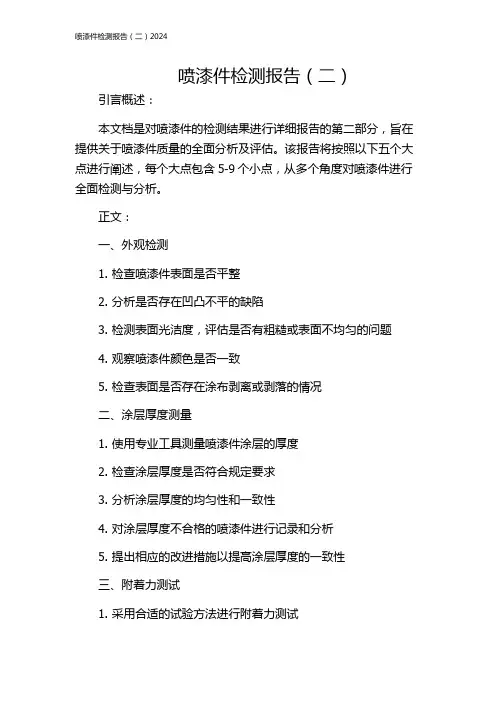 喷漆件检测报告（二）2024

喷漆件检测报告（二）

引言概述：

本文档是对喷漆件的检测结果进行详细报告的第二部分，旨在提供关于喷漆件质量的全面分析及评估。该报告将按照以下五个大点进行阐述，每个大点包含 5-9 个小点，从多个角度对喷漆件进行全面检测与分析。

正文：

一、外观检测

1. 检查喷漆件表面是否平整

2. 分析是否存在凹凸不平的缺陷

3. 检测表面光洁度，评估是否有粗糙或表面不均匀的问题

4. 观察喷漆件颜色是否一致

5. 检查表面是否存在涂布剥离或剥落的情况

二、涂层厚度测量

1. 使用专业工具测量喷漆件涂层的厚度

2. 检查涂层厚度是否符合规定要求

3. 分析涂层厚度的均匀性和一致性

4. 对涂层厚度不合格的喷漆件进行记录和分析

5. 提出相应的改进措施以提高涂层厚度的一致性

三、附着力测试

1. 采用合适的试验方法进行附着力测试